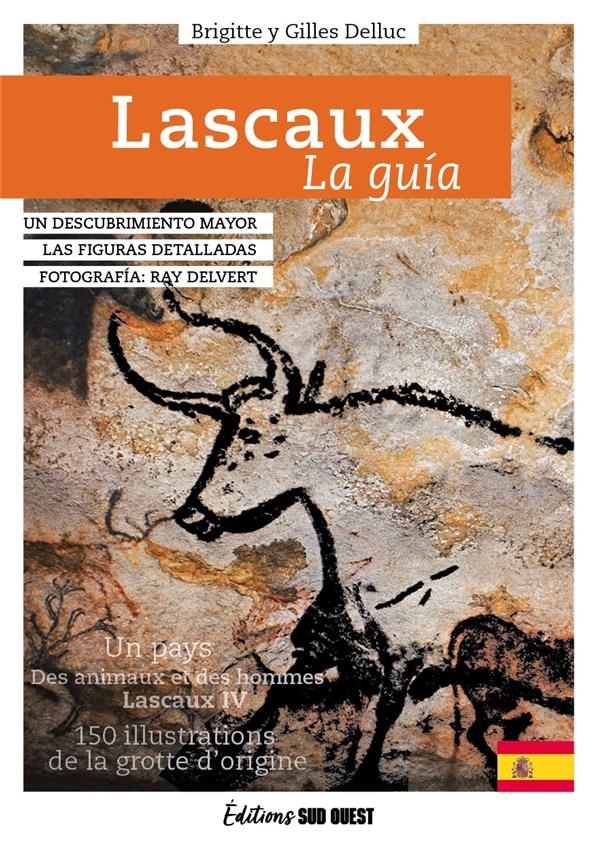 Brigitte y Gilles Delluc

Lascaux
La guía

UN DESCUBRIMIENTO MAYOR
LAS FIGURAS DETALLADAS
FOTOGRAFÍA: RAY DELVERT

Un pays
Des animaux et des hommes
Lascaux IV
150 illustrations
de la grotte d'origine

Éditions SUD OUEST